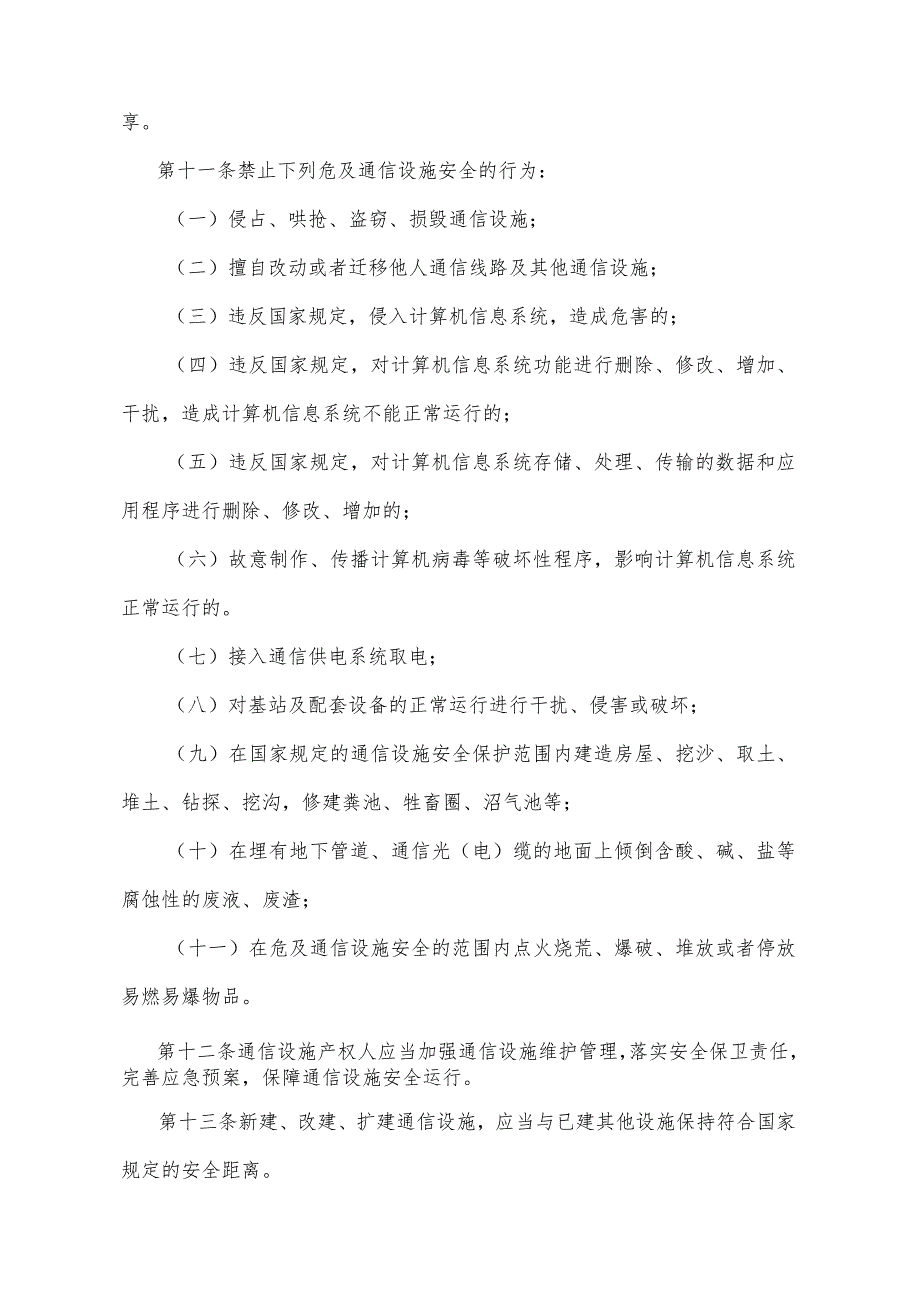 享。

第十一条禁止下列危及通信设施安全的行为：

（一）侵占、哄抢、盗窃、损毁通信设施；

（二）擅自改动或者迁移他人通信线路及其他通信设施；

（三）违反国家规定，侵入计算机信息系统，造成危害的；

（四）违反国家规定，对计算机信息系统功能进行删除、修改、增加、干扰，造成计算机信息系统不能正常运行的；

（五）违反国家规定，对计算机信息系统存储、处理、传输的数据和应用程序进行删除、修改、增加的；

（六）故意制作、传播计算机病毒等破坏性程序，影响计算机信息系统正常运行的。

（七）接入通信供电系统取电；

（八）对基站及配套设备的正常运行进行干扰、侵害或破坏；

（九）在国家规定的通信设施安全保护范围内建造房屋、挖沙、取土、堆土、钻探、挖沟，修建粪池、牲畜圈、沼气池等；

（十）在埋有地下管道、通信光（电）缆的地面上倾倒含酸、碱、盐等腐蚀性的废液、废渣；

（十一）在危及通信设施安全的范围内点火烧荒、爆破、堆放或者停放易燃易爆物品。

第十二条通信设施产权人应当加强通信设施维护管理，落实安全保卫责任，完善应急预案，保障通信设施安全运行。

第十三条新建、改建、扩建通信设施，应当与已建其他设施保持符合国家规定的安全距离。